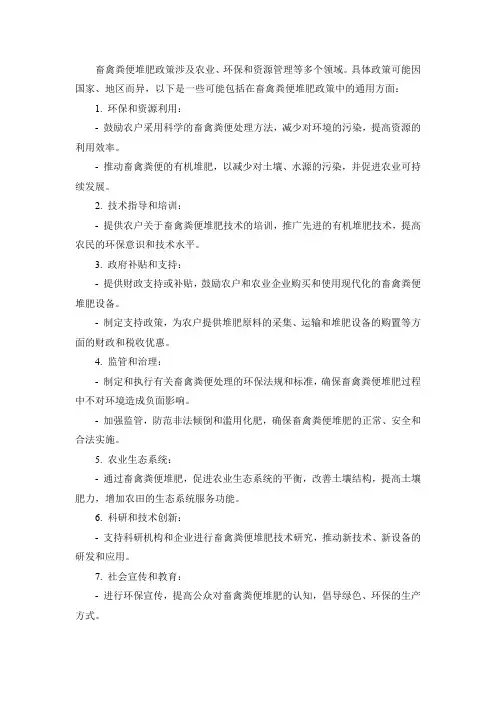 畜禽粪便堆肥政策涉及农业、环保和资源管理等多个领域。具体政策可能因国家、地区而异，以下是一些可能包括在畜禽粪便堆肥政策中的通用方面：

1. 环保和资源利用：

- 鼓励农户采用科学的畜禽粪便处理方法，减少对环境的污染，提高资源的利用效率。

- 推动畜禽粪便的有机堆肥，以减少对土壤、水源的污染，并促进农业可持续发展。

2. 技术指导和培训：

- 提供农户关于畜禽粪便堆肥技术的培训，推广先进的有机堆肥技术，提高农民的环保意识和技术水平。

3. 政府补贴和支持：

- 提供财政支持或补贴，鼓励农户和农业企业购买和使用现代化的畜禽粪便堆肥设备。

- 制定支持政策，为农户提供堆肥原料的采集、运输和堆肥设备的购置等方面的财政和税收优惠。

4. 监管和治理：

- 制定和执行有关畜禽粪便处理的环保法规和标准，确保畜禽粪便堆肥过程中不对环境造成负面影响。

- 加强监管，防范非法倾倒和滥用化肥，确保畜禽粪便堆肥的正常、安全和合法实施。

5. 农业生态系统：

- 通过畜禽粪便堆肥，促进农业生态系统的平衡，改善土壤结构，提高土壤肥力，增加农田的生态系统服务功能。

6. 科研和技术创新：

- 支持科研机构和企业进行畜禽粪便堆肥技术研究，推动新技术、新设备的研发和应用。

7. 社会宣传和教育：

- 进行环保宣传，提高公众对畜禽粪便堆肥的认知，倡导绿色、环保的生产方式。